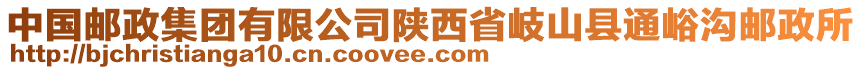 中国邮政集团有限公司陕西省岐山县通峪沟邮政所
http://bjchristianga10.cn.coovee.com